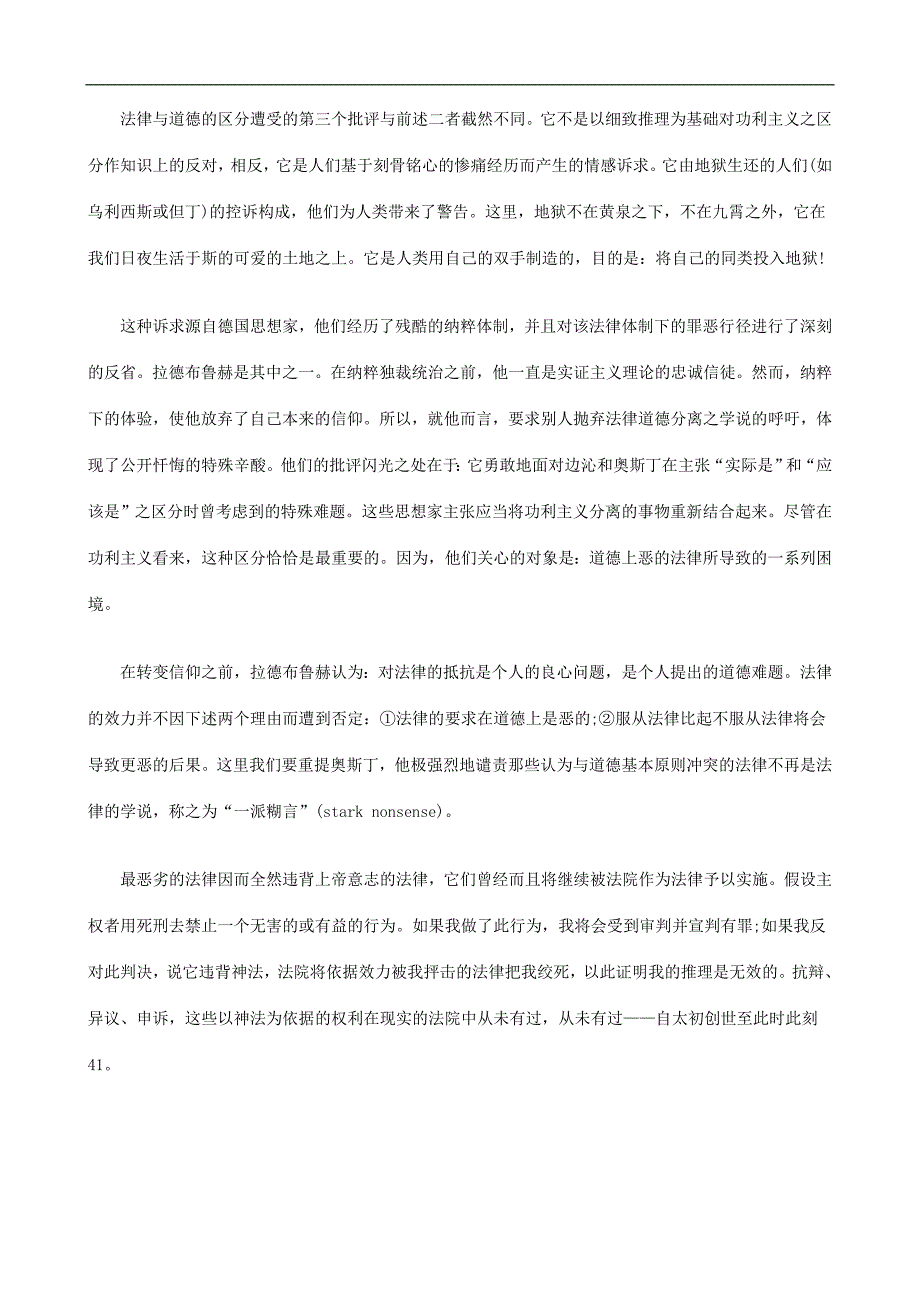 法律与道德的区分遭受的第三个批评与前述二者截然不同。它不是以细致推理为基础对功利主义之区分作知识上的反对，相反，它是人们基于刻骨铭心的惨痛经历而产生的情感诉求。它由地狱生还的人们(如乌利西斯或但丁)的控诉构成，他们为人类带来了警告。这里，地狱不在黄泉之下，不在九霄之外，它在我们日夜生活于斯的可爱的土地之上。它是人类用自己的双手制造的，目的是：将自己的同类投入地狱!

这种诉求源自德国思想家，他们经历了残酷的纳粹体制，并且对该法律体制下的罪恶行径进行了深刻的反省。拉德布鲁赫是其中之一。在纳粹独裁统治之前，他一直是实证主义理论的忠诚信徒。然而，纳粹下的体验，使他放弃了自己本来的信仰。所以，就他而言，要求别人抛弃法律道德分离之学说的呼吁，体现了公开忏悔的特殊辛酸。他们的批评闪光之处在于：它勇敢地面对边沁和奥斯丁在主张“实际是”和“应该是”之区分时曾考虑到的特殊难题。这些思想家主张应当将功利主义分离的事物重新结合起来。尽管在功利主义看来，这种区分恰恰是最重要的。因为，他们关心的对象是：道德上恶的法律所导致的一系列困境。

在转变信仰之前，拉德布鲁赫认为：对法律的抵抗是个人的良心问题，是个人提出的道德难题。法律的效力并不因下述两个理由而遭到否定：①法律的要求在道德上是恶的;②服从法律比起不服从法律将会导致更恶的后果。这里我们要重提奥斯丁，他极强烈地谴责那些认为与道德基本原则冲突的法律不再是法律的学说，称之为“一派糊言”(stark nonsense)。

最恶劣的法律因而全然违背上帝意志的法律，它们曾经而且将继续被法院作为法律予以实施。假设主权者用死刑去禁止一个无害的或有益的行为。如果我做了此行为，我将会受到审判并宣判有罪;如果我反对此判决，说它违背神法，法院将依据效力被我抨击的法律把我绞死，以此证明我的推理是无效的。抗辩、异议、申诉，这些以神法为依据的权利在现实的法院中从未有过，从未有过——自太初创世至此时此刻41。